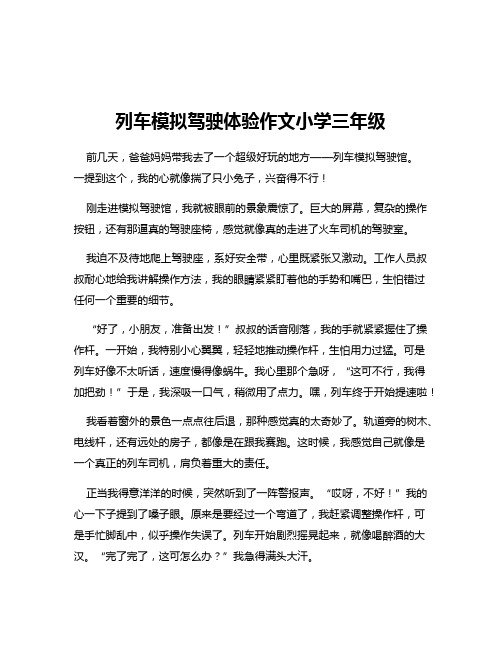 列车模拟驾驶体验作文小学三年级

前几天，爸爸妈妈带我去了一个超级好玩的地方——列车模拟驾驶馆。一提到这个，我的心就像揣了只小兔子，兴奋得不行！

刚走进模拟驾驶馆，我就被眼前的景象震惊了。巨大的屏幕，复杂的操作按钮，还有那逼真的驾驶座椅，感觉就像真的走进了火车司机的驾驶室。

我迫不及待地爬上驾驶座，系好安全带，心里既紧张又激动。工作人员叔叔耐心地给我讲解操作方法，我的眼睛紧紧盯着他的手势和嘴巴，生怕错过任何一个重要的细节。

“好了，小朋友，准备出发！”叔叔的话音刚落，我的手就紧紧握住了操作杆。一开始，我特别小心翼翼，轻轻地推动操作杆，生怕用力过猛。可是列车好像不太听话，速度慢得像蜗牛。我心里那个急呀，“这可不行，我得加把劲！”于是，我深吸一口气，稍微用了点力。嘿，列车终于开始提速啦！

我看着窗外的景色一点点往后退，那种感觉真的太奇妙了。轨道旁的树木、电线杆，还有远处的房子，都像是在跟我赛跑。这时候，我感觉自己就像是一个真正的列车司机，肩负着重大的责任。

正当我得意洋洋的时候，突然听到了一阵警报声。“哎呀，不好！”我的心一下子提到了嗓子眼。原来是要经过一个弯道了，我赶紧调整操作杆，可是手忙脚乱中，似乎操作失误了。列车开始剧烈摇晃起来，就像喝醉酒的大汉。“完了完了，这可怎么办？”我急得满头大汗。